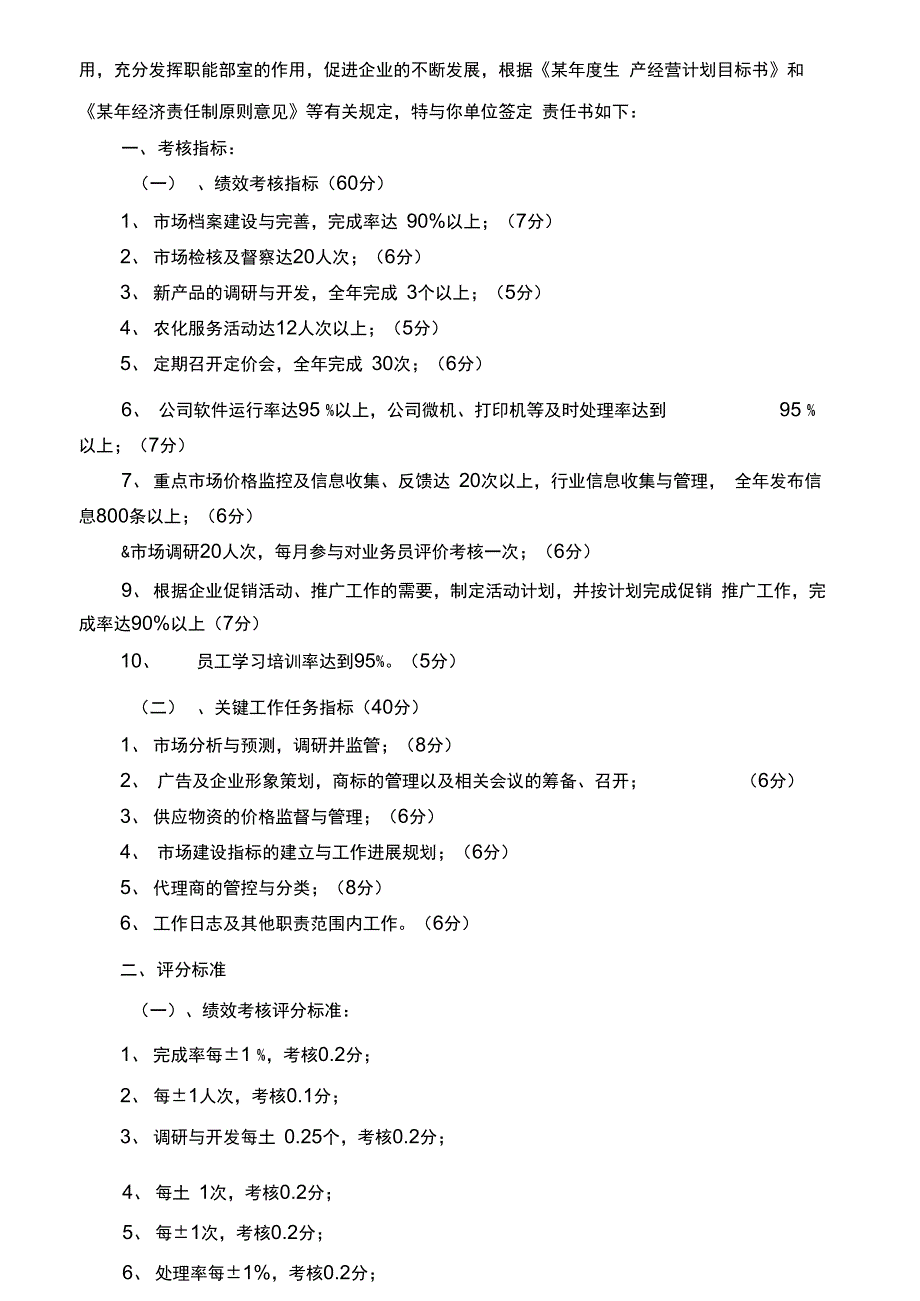 用，充分发挥职能部室的作用，促进企业的不断发展，根据《某年度生 产经营计划目标书》和《某年经济责任制原则意见》等有关规定，特与你单位签定 责任书如下：

一、考核指标：

（一） 、绩效考核指标（60分）

1、 市场档案建设与完善，完成率达 90%以上；（7分）

2、 市场检核及督察达20人次；（6分）

3、 新产品的调研与开发，全年完成 3个以上；（5分）

4、 农化服务活动达12人次以上；（5分）

5、 定期召开定价会，全年完成 30次；（6分）

6、 公司软件运行率达95 %以上，公司微机、打印机等及时处理率达到 95 %以上；（7分）

7、重点市场价格监控及信息收集、反馈达 20次以上，行业信息收集与管理， 全年发布信息800条以上；（6分）

&市场调研20人次，每月参与对业务员评价考核一次；（6分）

9、根据企业促销活动、推广工作的需要，制定活动计划，并按计划完成促销 推广工作，完成率达90%以上（7分）

10、 员工学习培训率达到95%。（5分）

（二） 、关键工作任务指标（40分）

1、 市场分析与预测，调研并监管；（8分）

2、 广告及企业形象策划，商标的管理以及相关会议的筹备、召开； （6分）

3、 供应物资的价格监督与管理；（6分）

4、 市场建设指标的建立与工作进展规划；（6分）

5、 代理商的管控与分类；（8分）

6、 工作日志及其他职责范围内工作。（6分）

二、评分标准

（一）、绩效考核评分标准：

1、 完成率每±1 %，考核0.2分；

2、 每±1人次，考核0.1分；

3、 调研与开发每土 0.25个，考核0.2分；

4、 每土 1次，考核0.2分；

5、 每±1次，考核0.2分；

6、 处理率每±1%，考核0.2分；